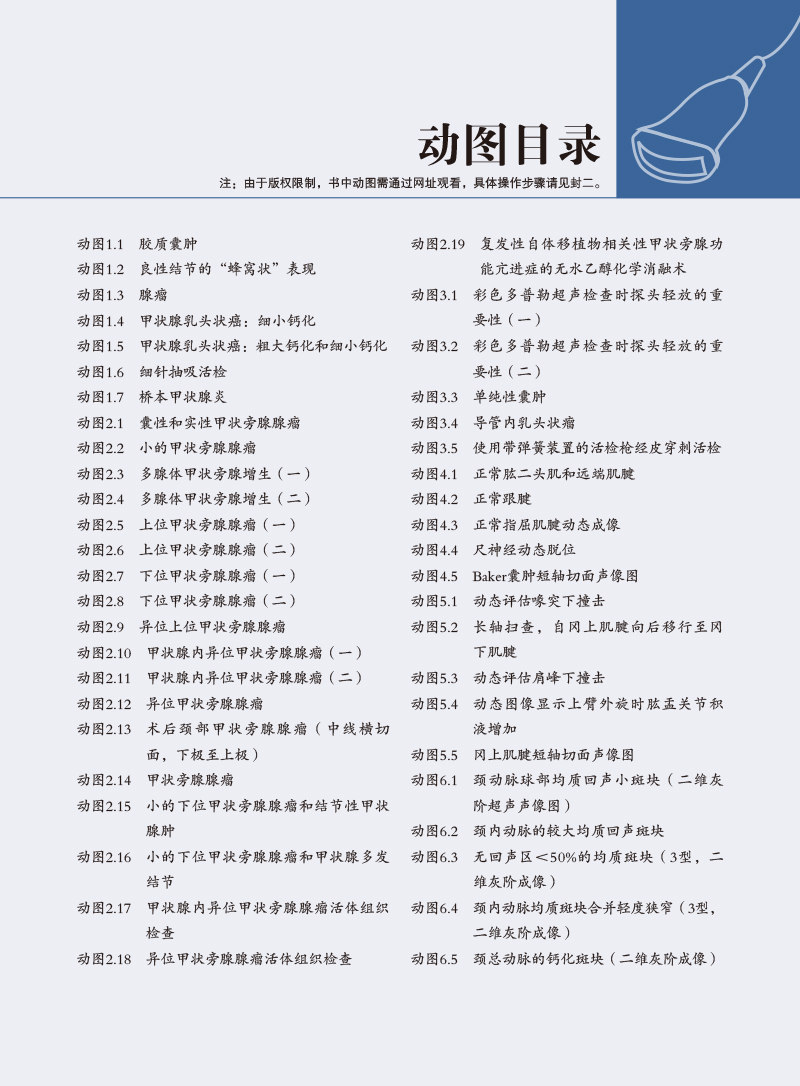 动图目录

注：由于版权限制，书中动图需通过网址观看，具体操作步骤请见封二。

动图1.1 胶质囊肿
动图1.2 良性结节的“蜂窝状”表现
动图1.3 腺瘤
动图1.4 甲状腺乳头状癌：细小钙化
动图1.5 甲状腺乳头状癌：粗大钙化和细小钙化
动图1.6 细针抽吸活检
动图1.7 桥本甲状腺炎
动图2.1 囊性和实性甲状旁腺腺瘤
动图2.2 小的甲状旁腺腺瘤
动图2.3 多腺体甲状旁腺增生（一）
动图2.4 多腺体甲状旁腺增生（二）
动图2.5 上位甲状旁腺腺瘤（一）
动图2.6 上位甲状旁腺腺瘤（二）
动图2.7 下位甲状旁腺腺瘤（一）
动图2.8 下位甲状旁腺腺瘤（二）
动图2.9 异位上位甲状旁腺腺瘤
动图2.10 甲状腺内异位甲状旁腺腺瘤（一）
动图2.11 甲状腺内异位甲状旁腺腺瘤（二）
动图2.12 异位甲状旁腺腺瘤
动图2.13 术后颈部甲状旁腺腺瘤（中线横切面，下极至上极）
动图2.14 甲状旁腺腺瘤
动图2.15 小的下位甲状旁腺腺瘤和结节性甲状腺肿
动图2.16 小的下位甲状旁腺腺瘤和甲状腺多发结节
动图2.17 甲状腺内异位甲状旁腺腺瘤活体组织检查
动图2.18 异位甲状旁腺腺瘤活体组织检查

动图2.19 复发性自体移植物相关性甲状旁腺功能亢进症的无水乙醇化学消融术
动图3.1 彩色多普勒超声检查时探头轻放的重要性（一）
动图3.2 彩色多普勒超声检查时探头轻放的重要性（二）
动图3.3 单纯性囊肿
动图3.4 导管内乳头状瘤
动图3.5 使用带弹簧装置的活检枪经皮穿刺活检
动图4.1 正常肱二头肌和远端肌腱
动图4.2 正常跟腱
动图4.3 正常指屈肌腱动态成像
动图4.4 尺神经动态脱位
动图4.5 Baker囊肿短轴切面声像图
动图5.1 动态评估喙突下撞击
动图5.2 长轴扫查，自冈上肌腱向后移行至冈下肌腱
动图5.3 动态评估肩峰下撞击
动图5.4 动态图像显示上臂外旋时肱盂关节积液增加
动图5.5 冈上肌腱短轴切面声像图
动图6.1 颈动脉球部均质回声小斑块（二维灰阶超声声像图）
动图6.2 颈内动脉的较大均质回声斑块
动图6.3 无回声区＜50%的均质斑块（3型，二维灰阶成像）
动图6.4 颈内动脉均质斑块合并轻度狭窄（3型，二维灰阶成像）
动图6.5 颈总动脉的钙化斑块（二维灰阶成像）